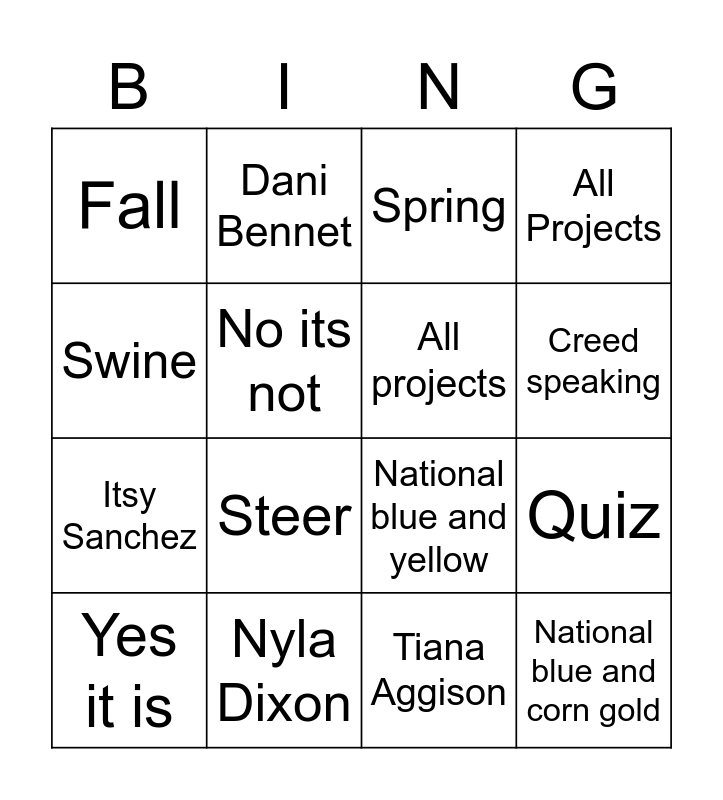 | B | I | N | G |
|---|---|---|---|
| Fall | Dani Bennet | Spring | All Projects |
| Swine | No its not | All projects | Creed speaking |
| Itsy Sanchez | Steer | National blue and yellow | Quiz |
| Yes it is | Nyla Dixon | Tiana Aggison | National blue and corn gold |